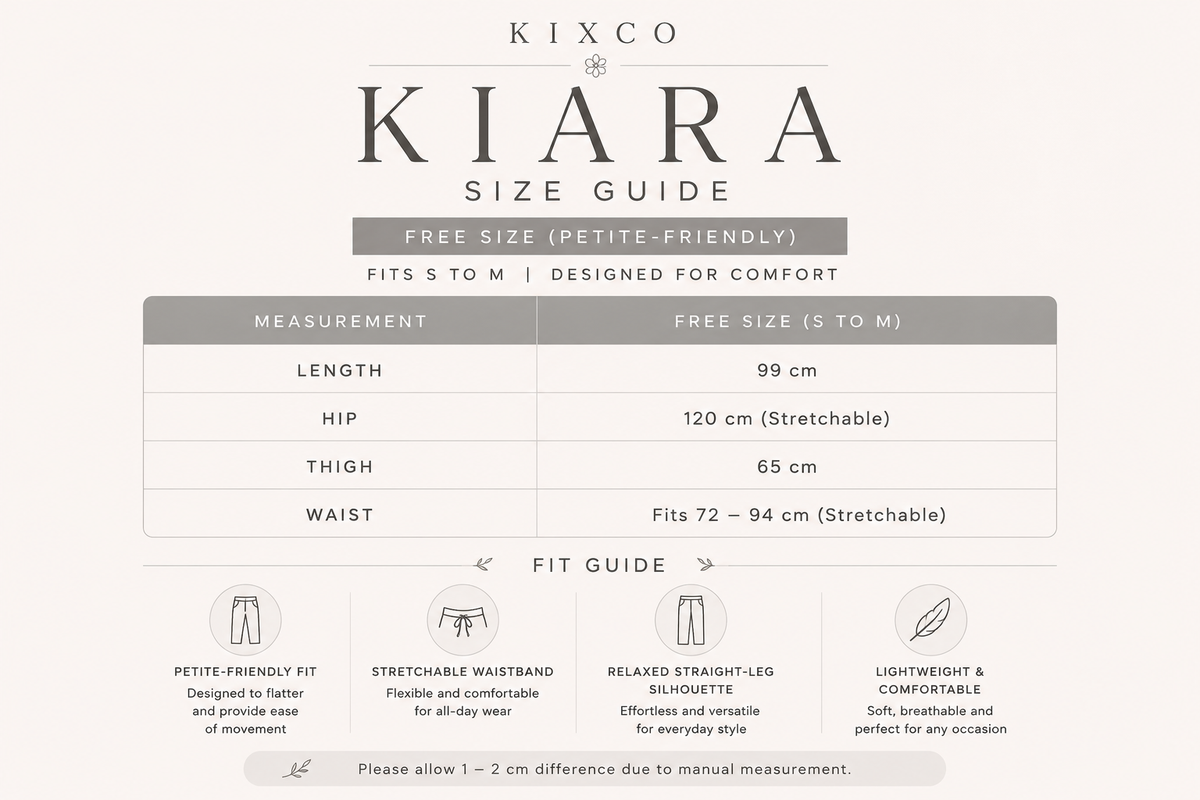 KIXCO

KIARA

SIZE GUIDE

FREE SIZE (PETITE-FRIENDLY)

FITS S TO M | DESIGNED FOR COMFORT

| MEASUREMENT | FREE SIZE (S TO M) |
|---|---|
| LENGTH | 99 cm |
| HIP | 120 cm (Stretchable) |
| THIGH | 65 cm |
| WAIST | Fits 72 – 94 cm (Stretchable) |

FIT GUIDE

PETITE-FRIENDLY FIT
Designed to flatter and provide ease of movement

STRETCHABLE WAISTBAND
Flexible and comfortable for all-day wear

RELAXED STRAIGHT-LEG SILHOUETTE
Effortless and versatile for everyday style

LIGHTWEIGHT & COMFORTABLE
Soft, breathable and perfect for any occasion

Please allow 1 – 2 cm difference due to manual measurement.